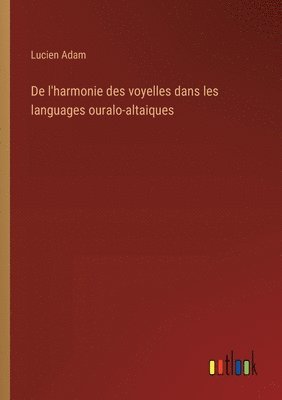 Lucien Adam

De l'harmonie des voyelles dans les languages ouralo-altaiques

outlook